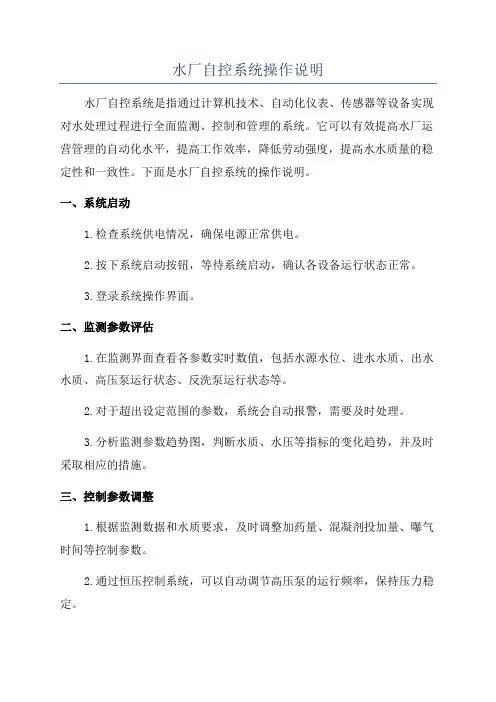 水厂自控系统操作说明

水厂自控系统是指通过计算机技术、自动化仪表、传感器等设备实现对水处理过程进行全面监测、控制和管理的系统。它可以有效提高水厂运营管理的自动化水平，提高工作效率，降低劳动强度，提高水水质量的稳定性和一致性。下面是水厂自控系统的操作说明。

一、系统启动

1.检查系统供电情况，确保电源正常供电。

2.按下系统启动按钮，等待系统启动，确认各设备运行状态正常。

3.登录系统操作界面。

二、监测参数评估

1.在监测界面查看各参数实时数值，包括水源水位、进水水质、出水水质、高压泵运行状态、反洗泵运行状态等。

2.对于超出设定范围的参数，系统会自动报警，需要及时处理。

3.分析监测参数趋势图，判断水质、水压等指标的变化趋势，并及时采取相应的措施。

三、控制参数调整

1.根据监测数据和水质要求，及时调整加药量、混凝剂投加量、曝气时间等控制参数。

2.通过恒压控制系统，可以自动调节高压泵的运行频率，保持压力稳定。